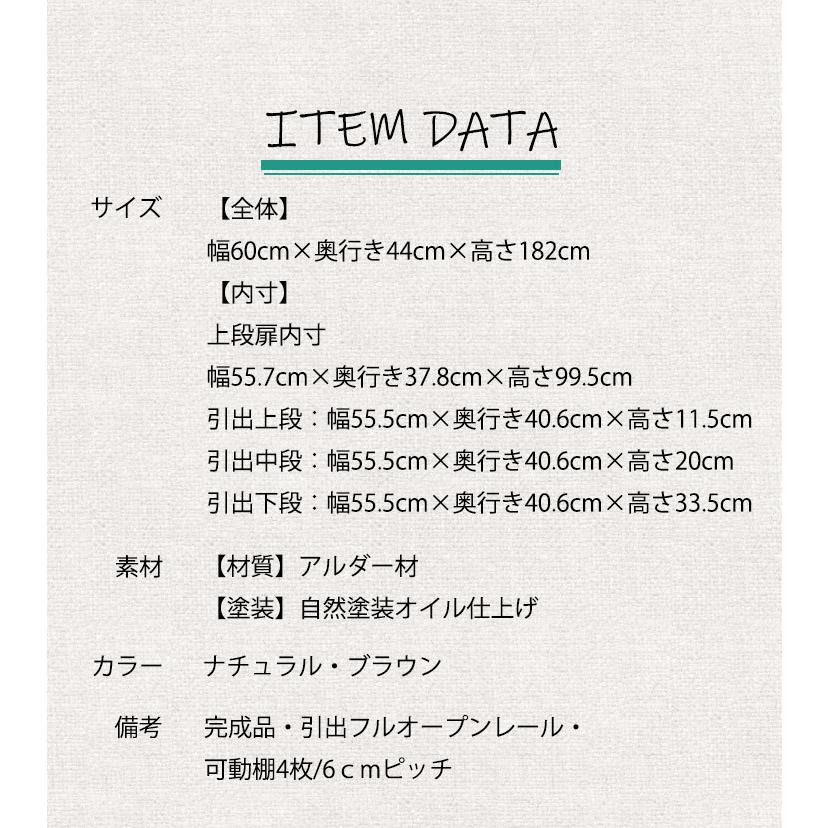 ITEM DATA

サイズ
【全体】
幅60cm×奥行き44cm×高さ182cm
【内寸】
上段扉内寸
幅55.7cm×奥行き37.8cm×高さ99.5cm
引出上段：幅55.5cm×奥行き40.6cm×高さ11.5cm
引出中段：幅55.5cm×奥行き40.6cm×高さ20cm
引出下段：幅55.5cm×奥行き40.6cm×高さ33.5cm

素材
【材質】アルダー材
【塗装】自然塗装オイル仕上げ

カラー
ナチュラル・ブラウン

備考
完成品・引出フルオープンレール・
可動棚4枚/6cmピッチ